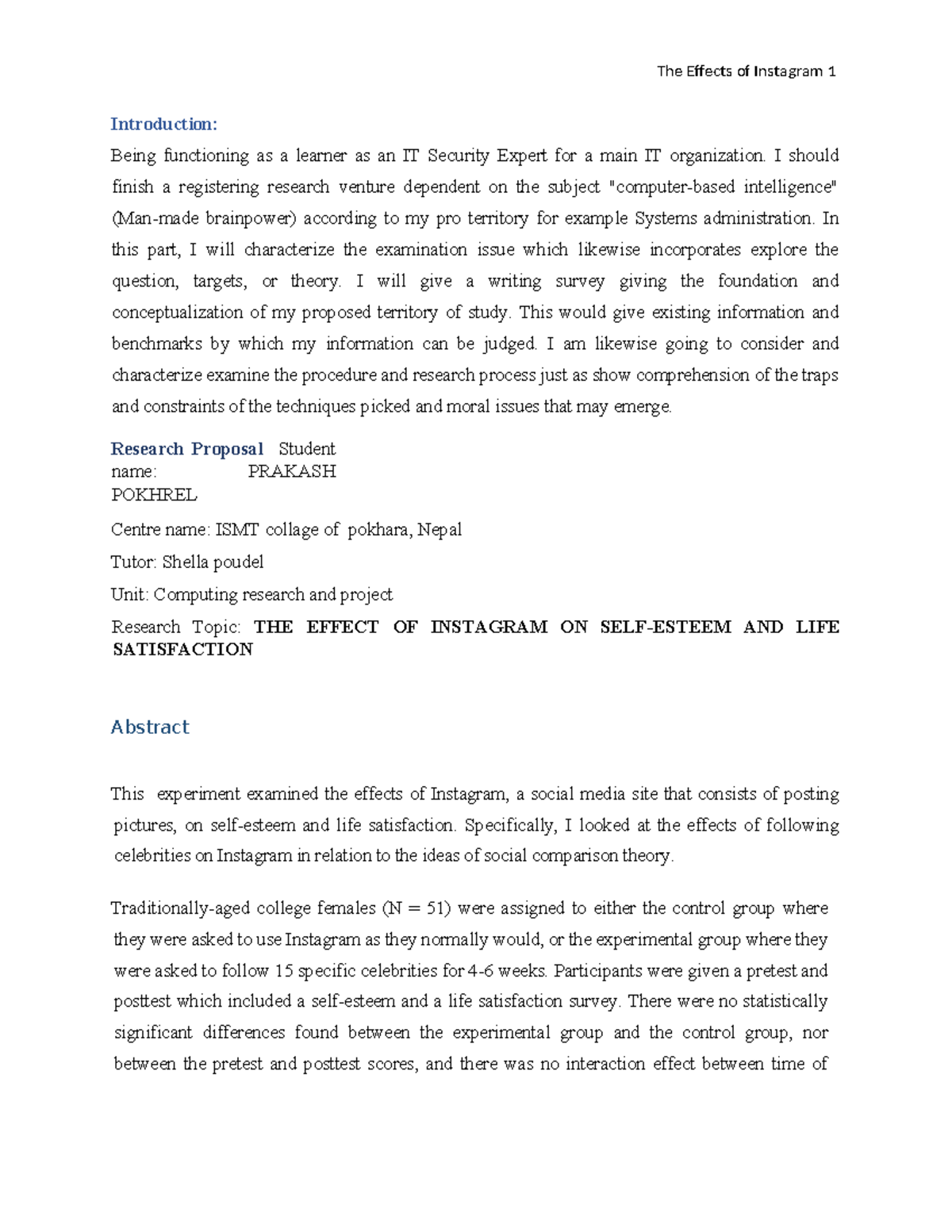 The Effects of Instagram 1

Introduction:

Being functioning as a learner as an IT Security Expert for a main IT organization. I should finish a registering research venture dependent on the subject "computer-based intelligence" (Man-made brainpower) according to my pro territory for example Systems administration. In this part, I will characterize the examination issue which likewise incorporates explore the question, targets, or theory. I will give a writing survey giving the foundation and conceptualization of my proposed territory of study. This would give existing information and benchmarks by which my information can be judged. I am likewise going to consider and characterize examine the procedure and research process just as show comprehension of the traps and constraints of the techniques picked and moral issues that may emerge.

Research Proposal Student name: PRAKASH POKHREL

Centre name: ISMT collage of pokhara, Nepal

Tutor: Shella poudel

Unit: Computing research and project

Research Topic: THE EFFECT OF INSTAGRAM ON SELF-ESTEEM AND LIFE SATISFACTION

Abstract

This experiment examined the effects of Instagram, a social media site that consists of posting pictures, on self-esteem and life satisfaction. Specifically, I looked at the effects of following celebrities on Instagram in relation to the ideas of social comparison theory.

Traditionally-aged college females (N = 51) were assigned to either the control group where they were asked to use Instagram as they normally would, or the experimental group where they were asked to follow 15 specific celebrities for 4-6 weeks. Participants were given a pretest and posttest which included a self-esteem and a life satisfaction survey. There were no statistically significant differences found between the experimental group and the control group, nor between the pretest and posttest scores, and there was no interaction effect between time of